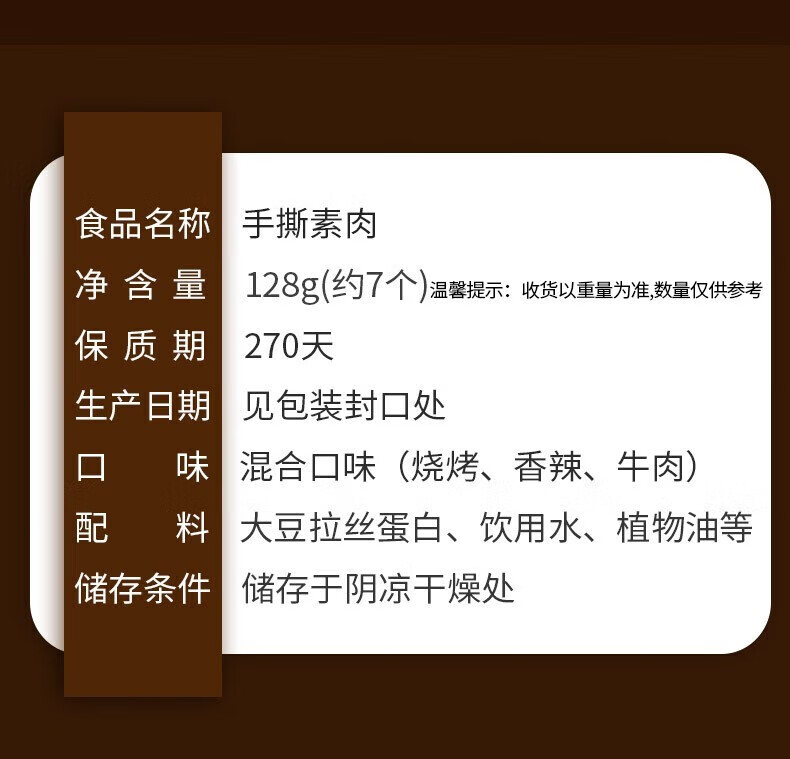 | 食品名称 | 手撕素肉 |
|---|---|
| 净含量 | 128g(约7个)温馨提示：收货以重量为准,数量仅供参考 |
| 保质期 | 270天 |
| 生产日期 | 见包装封口处 |
| 口味 | 混合口味（烧烤、香辣、牛肉） |
| 配料 | 大豆拉丝蛋白、饮用水、植物油等 |
| 储存条件 | 储存于阴凉干燥处 |